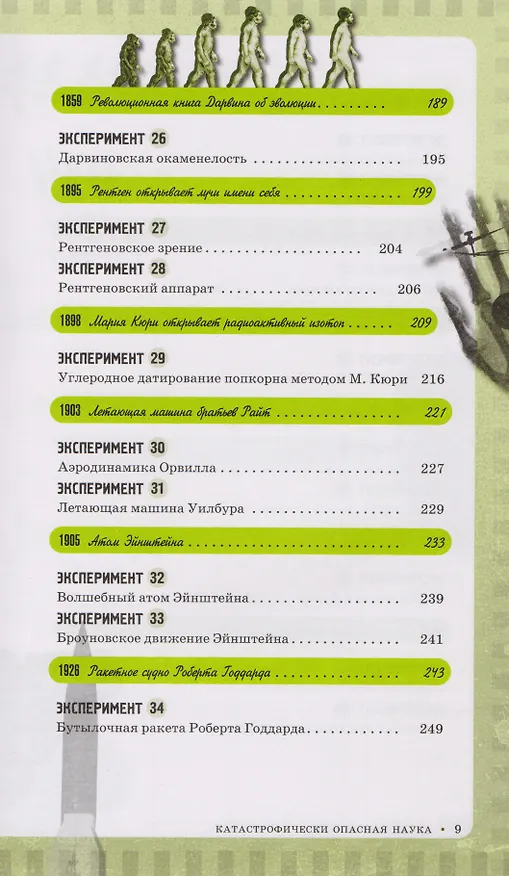 1859 Революционная книга Дарвина об эволюции 189

ЭКСПЕРИМЕНТ 26
Дарвиновская окаменелость 195

1895 Рентген открывает лучи имени себя 199

ЭКСПЕРИМЕНТ 27
Рентгеновское зрение 204

ЭКСПЕРИМЕНТ 28
Рентгеновский аппарат 206

1898 Мария Кюри открывает радиоактивный изотоп 209

ЭКСПЕРИМЕНТ 29
Углеродное датирование попкорна методом М. Кюри 216

1903 Летающая машина братьев Райт 221

ЭКСПЕРИМЕНТ 30
Аэродинамика Орвилла 227

ЭКСПЕРИМЕНТ 31
Летающая машина Уилбура 229

1905 Атом Эйнштейна 233

ЭКСПЕРИМЕНТ 32
Волшебный атом Эйнштейна 239

ЭКСПЕРИМЕНТ 33
Броуновское движение Эйнштейна 241

1926 Ракетное судно Роберта Годдарда 243

ЭКСПЕРИМЕНТ 34
Бутылочная ракета Роберта Годдарда 249

КАТАСТРОФИЧЕСКИ ОПАСНАЯ НАУКА • 9